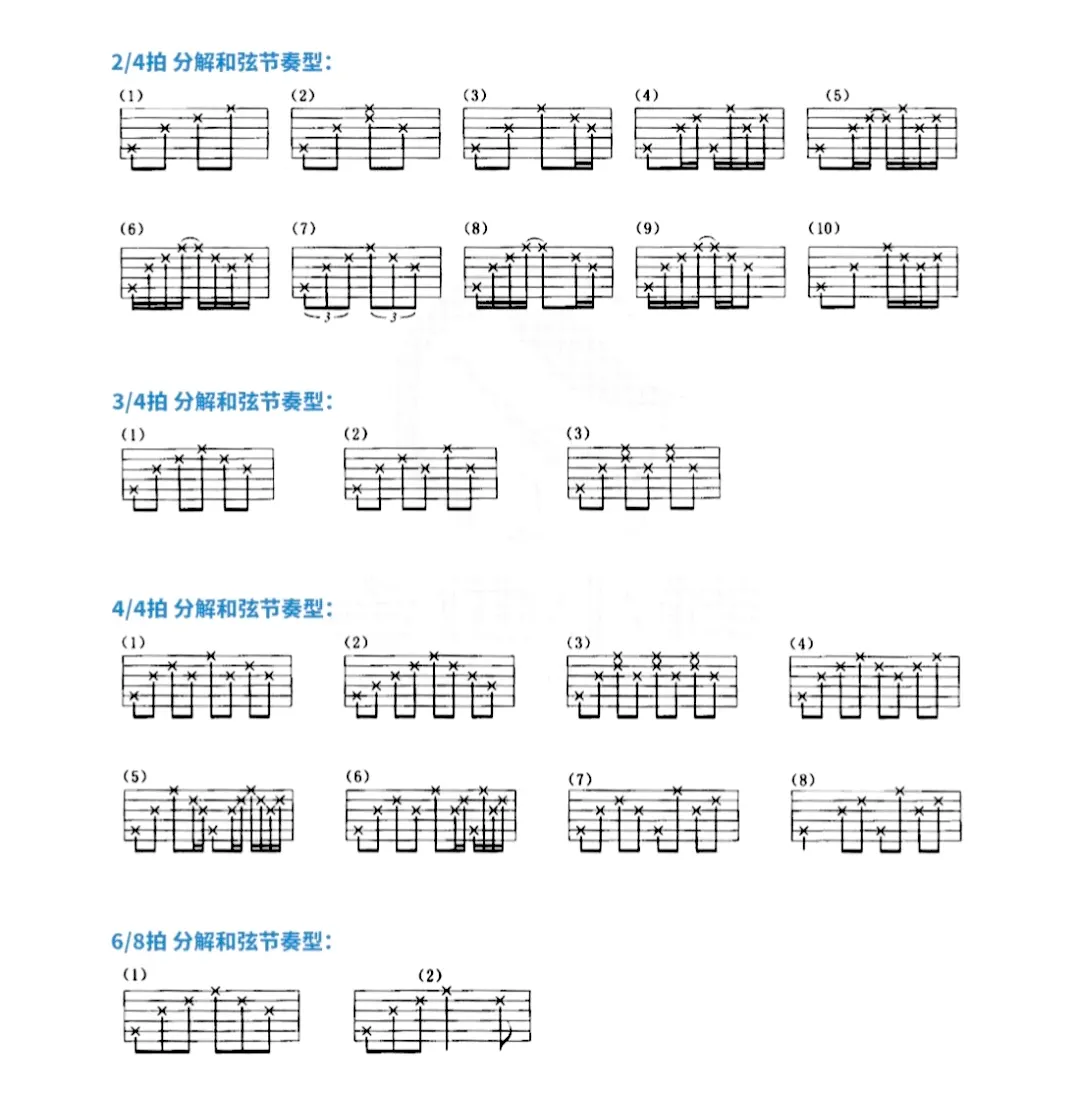 2/4拍 分解和弦节奏型:

(1) (2) (3) (4) (5)

(6) (7) (8) (9) (10)

3 3

3/4拍 分解和弦节奏型:

(1) (2) (3)

4/4拍 分解和弦节奏型:

(1) (2) (3) (4)

(5) (6) (7) (8)

6/8拍 分解和弦节奏型:

(1) (2)